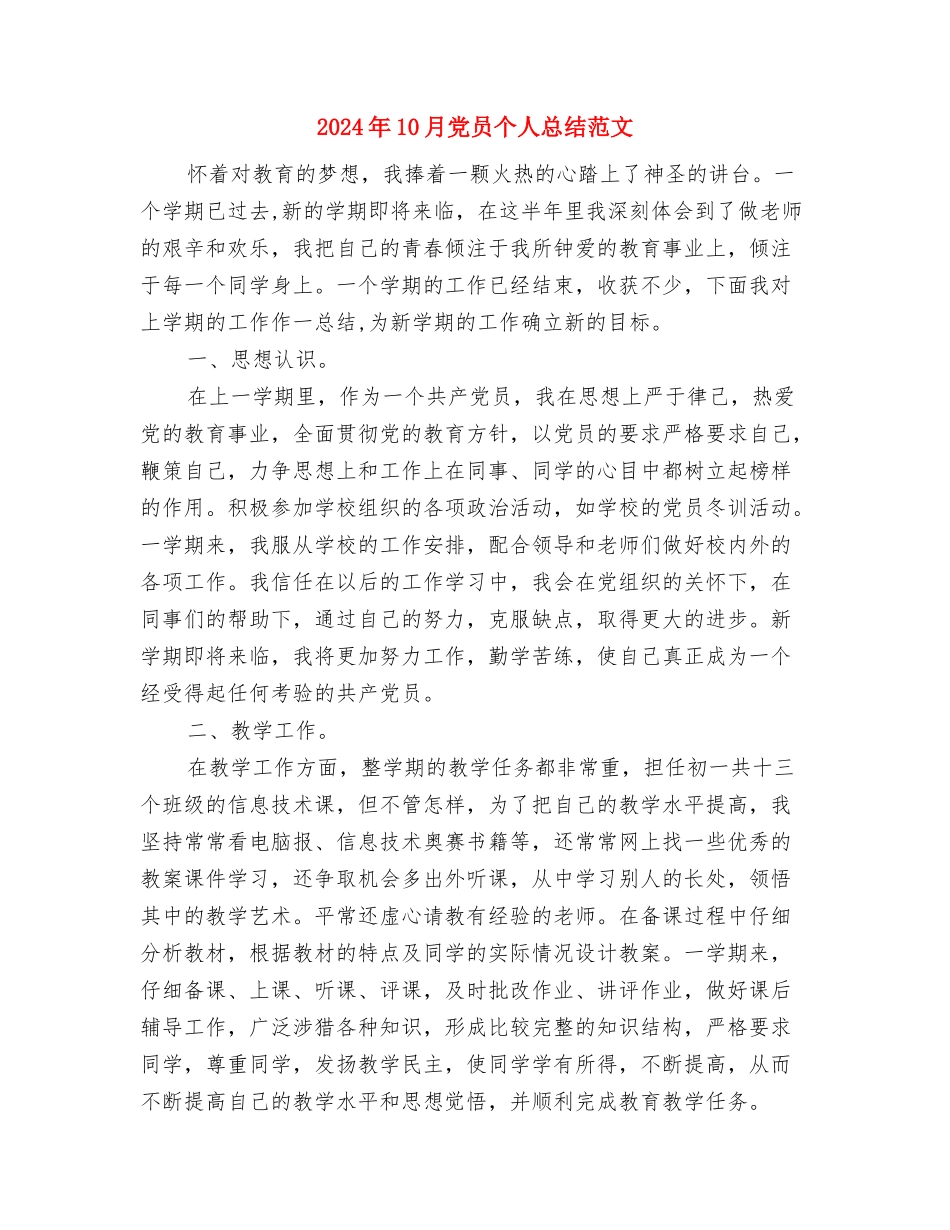 2024年10月党员个人总结范文

怀着对教育的梦想，我捧着一颗火热的心踏上了神圣的讲台。一个学期已过去,新的学期即将来临，在这半年里我深刻体会到了做老师的艰辛和欢乐，我把自己的青春倾注于我所钟爱的教育事业上，倾注于每一个同学身上。一个学期的工作已经结束，收获不少，下面我对上学期的工作作一总结,为新学期的工作确立新的目标。

一、思想认识。

在上一学期里，作为一个共产党员，我在思想上严于律己，热爱党的教育事业，全面贯彻党的教育方针，以党员的要求严格要求自己，鞭策自己，力争思想上和工作上在同事、同学的心目中都树立起榜样的作用。积极参加学校组织的各项政治活动，如学校的党员冬训活动。一学期来，我服从学校的工作安排，配合领导和老师们做好校内外的各项工作。我信任在以后的工作学习中，我会在党组织的关怀下，在同事们的帮助下，通过自己的努力，克服缺点，取得更大的进步。新学期即将来临，我将更加努力工作，勤学苦练，使自己真正成为一个经受得起任何考验的共产党员。

二、教学工作。

在教学工作方面，整学期的教学任务都非常重，担任初一共十三个班级的信息技术课，但不管怎样，为了把自己的教学水平提高，我坚持常常看电脑报、信息技术奥赛书籍等，还常常网上找一些优秀的教案课件学习，还争取机会多出外听课，从中学习别人的长处，领悟其中的教学艺术。平常还虚心请教有经验的老师。在备课过程中仔细分析教材，根据教材的特点及同学的实际情况设计教案。一学期来，仔细备课、上课、听课、评课，及时批改作业、讲评作业，做好课后辅导工作，广泛涉猎各种知识，形成比较完整的知识结构，严格要求同学，尊重同学，发扬教学民主，使同学学有所得，不断提高，从而不断提高自己的教学水平和思想觉悟，并顺利完成教育教学任务。